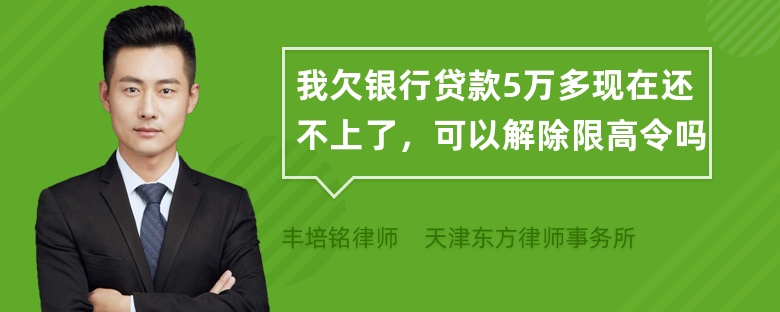 我欠银行贷款5万多现在还不上了，可以解除限高令吗

丰培铭律师　天津东方律师事务所